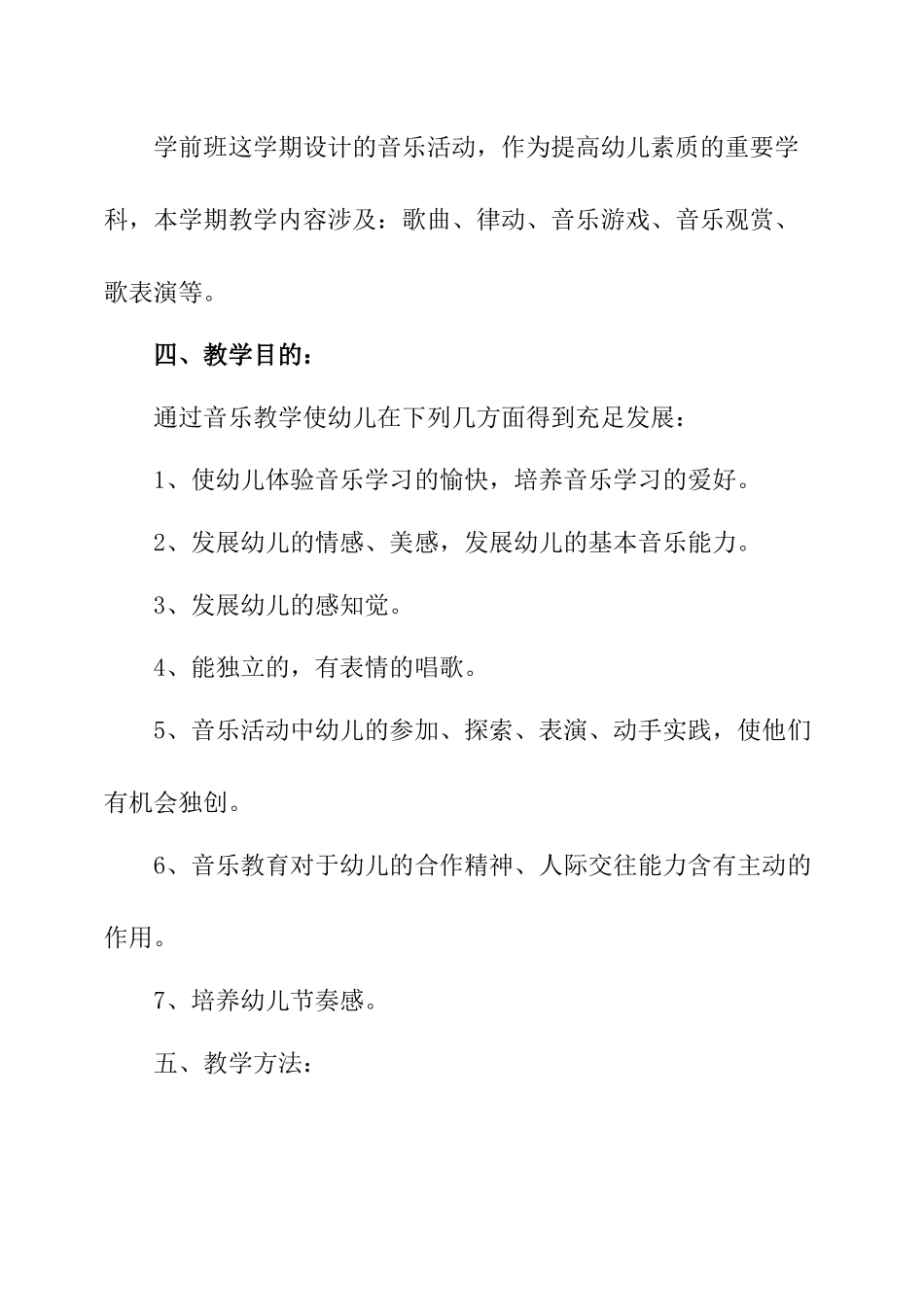 学前班这学期设计的音乐活动，作为提高幼儿素质的重要学科，本学期教学内容涉及：歌曲、律动、音乐游戏、音乐观赏、歌表演等。

四、教学目的：

通过音乐教学使幼儿在下列几方面得到充足发展：

1、使幼儿体验音乐学习的愉快，培养音乐学习的爱好。

2、发展幼儿的情感、美感，发展幼儿的基本音乐能力。

3、发展幼儿的感知觉。

4、能独立的，有表情的唱歌。

5、音乐活动中幼儿的参加、探索、表演、动手实践，使他们有机会独创。

6、音乐教育对于幼儿的合作精神、人际交往能力含有主动的作用。

7、培养幼儿节奏感。

五、教学方法：